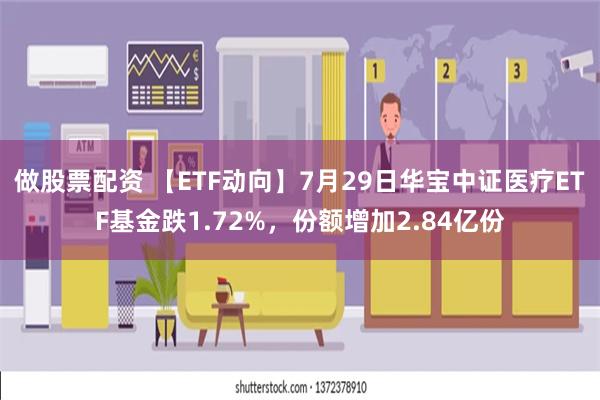 €
$

1
2
3

ATM

做股票配资 【ETF动向】7月29日华宝中证医疗ETF基金跌1.72%，份额增加2.84亿份

shutterstock.com · 1372378910